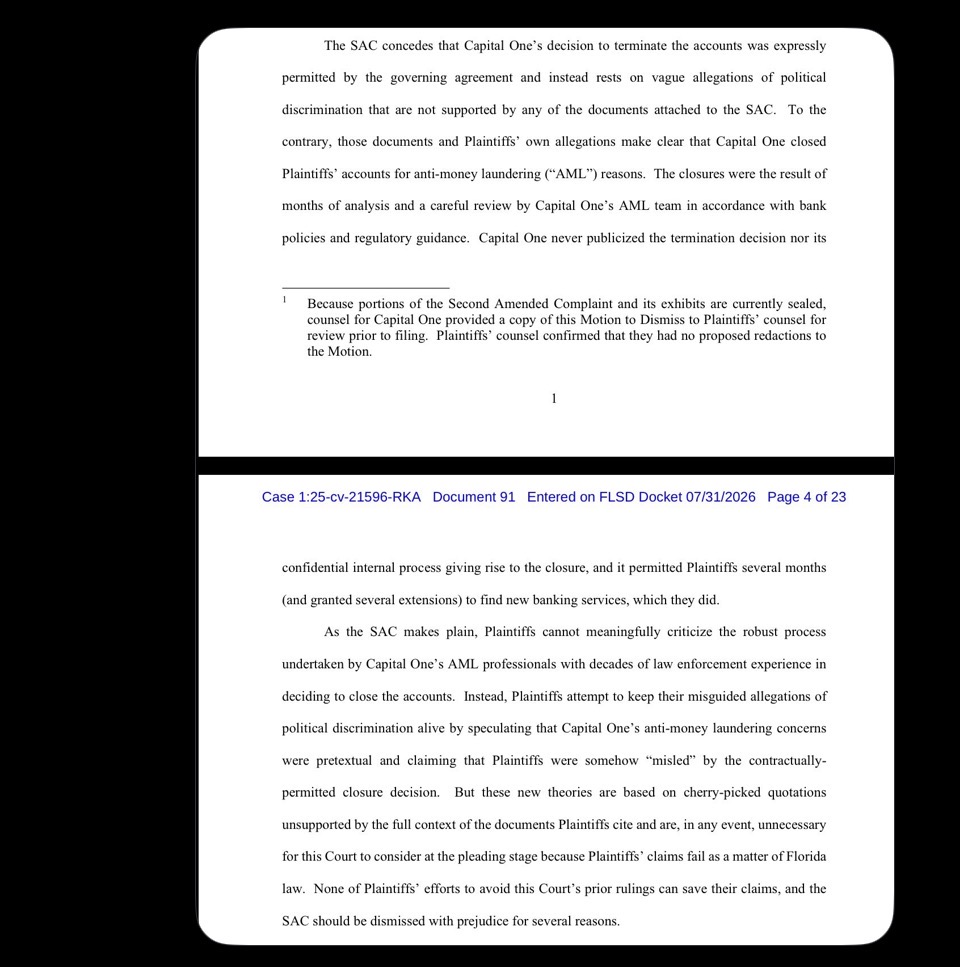 The SAC concedes that Capital One's decision to terminate the accounts was expressly permitted by the governing agreement and instead rests on vague allegations of political discrimination that are not supported by any of the documents attached to the SAC. To the contrary, those documents and Plaintiffs' own allegations make clear that Capital One closed Plaintiffs' accounts for anti-money laundering ("AML") reasons. The closures were the result of months of analysis and a careful review by Capital One's AML team in accordance with bank policies and regulatory guidance. Capital One never publicized the termination decision nor its

$^1$ Because portions of the Second Amended Complaint and its exhibits are currently sealed, counsel for Capital One provided a copy of this Motion to Dismiss to Plaintiffs' counsel for review prior to filing. Plaintiffs' counsel confirmed that they had no proposed redactions to the Motion.

1

Case 1:25-cv-21596-RKA Document 91 Entered on FLSD Docket 07/31/2026 Page 4 of 23

confidential internal process giving rise to the closure, and it permitted Plaintiffs several months (and granted several extensions) to find new banking services, which they did.

As the SAC makes plain, Plaintiffs cannot meaningfully criticize the robust process undertaken by Capital One's AML professionals with decades of law enforcement experience in deciding to close the accounts. Instead, Plaintiffs attempt to keep their misguided allegations of political discrimination alive by speculating that Capital One's anti-money laundering concerns were pretextual and claiming that Plaintiffs were somehow "misled" by the contractually-permitted closure decision. But these new theories are based on cherry-picked quotations unsupported by the full context of the documents Plaintiffs cite and are, in any event, unnecessary for this Court to consider at the pleading stage because Plaintiffs' claims fail as a matter of Florida law. None of Plaintiffs' efforts to avoid this Court's prior rulings can save their claims, and the SAC should be dismissed with prejudice for several reasons.